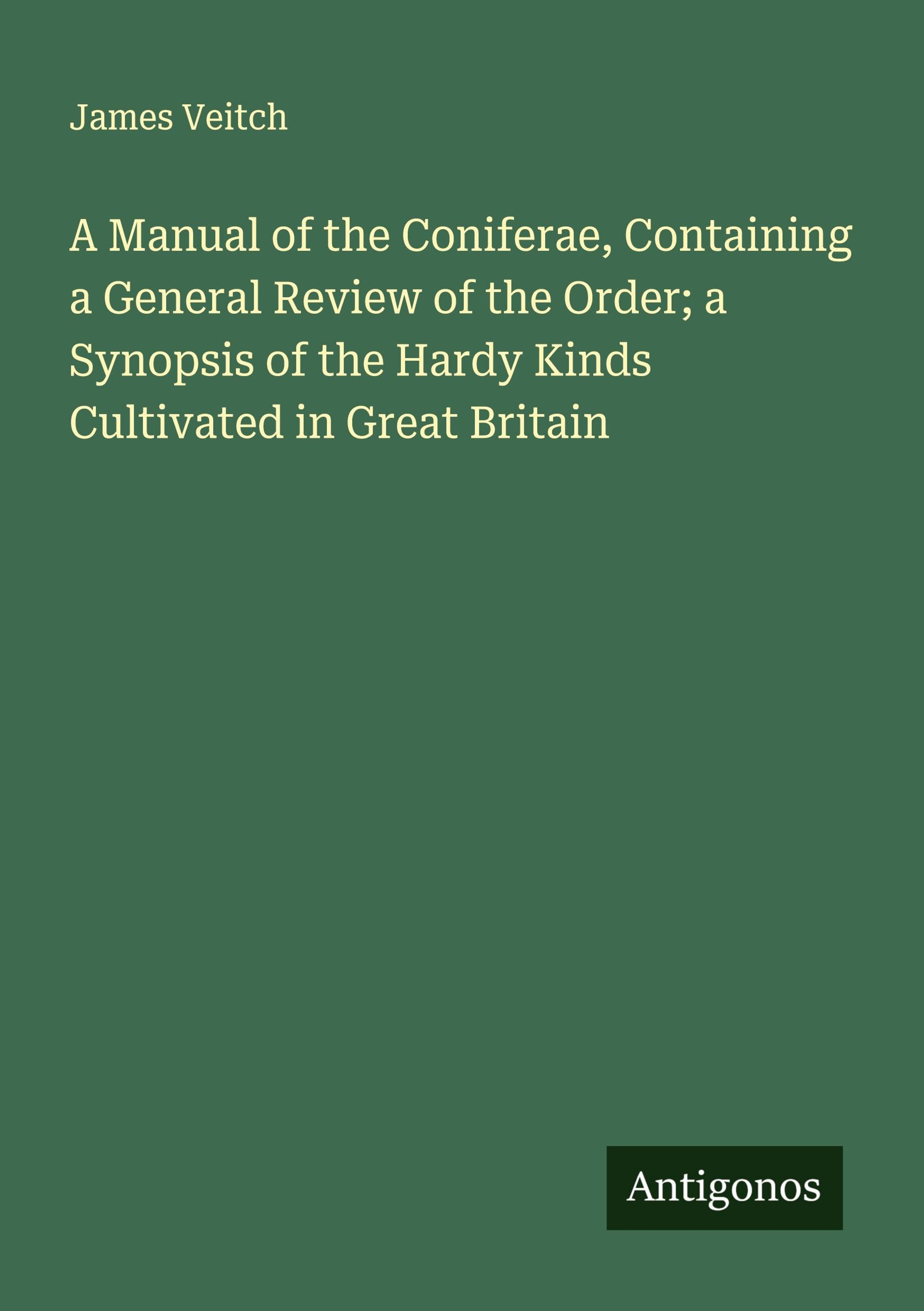 James Veitch

A Manual of the Coniferae, Containing a General Review of the Order; a Synopsis of the Hardy Kinds Cultivated in Great Britain

Antigonos